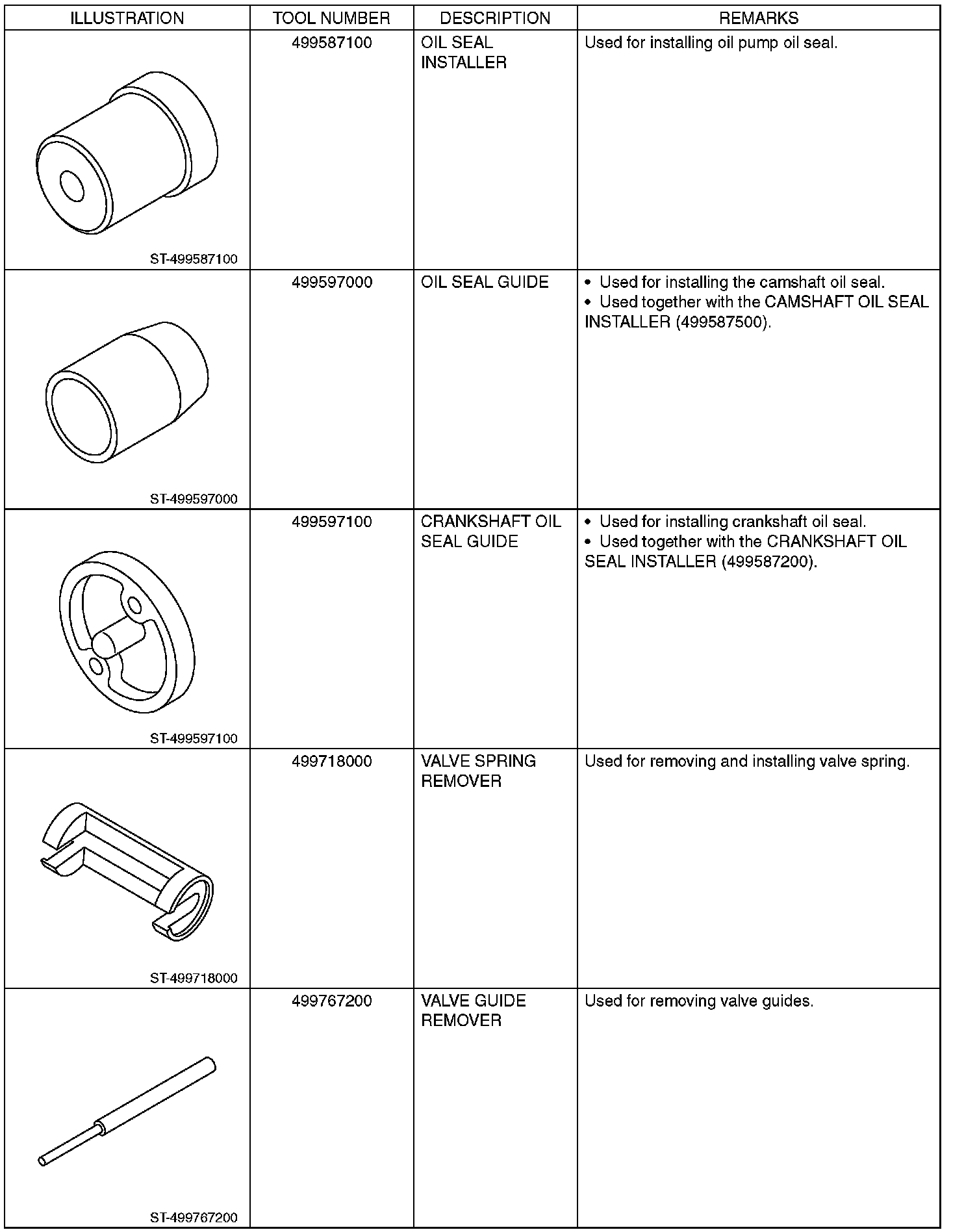 | ILLUSTRATION | TOOL NUMBER | DESCRIPTION | REMARKS |
|---|---|---|---|
| ST-499587100 | 499587100 | OIL SEAL INSTALLER | Used for installing oil pump oil seal. |
| ST-499597000 | 499597000 | OIL SEAL GUIDE | • Used for installing the camshaft oil seal. • Used together with the CAMSHAFT OIL SEAL INSTALLER (499587500). |
| ST-499597100 | 499597100 | CRANKSHAFT OIL SEAL GUIDE | • Used for installing crankshaft oil seal. • Used together with the CRANKSHAFT OIL SEAL INSTALLER (499587200). |
| ST-499718000 | 499718000 | VALVE SPRING REMOVER | Used for removing and installing valve spring. |
| ST-499767200 | 499767200 | VALVE GUIDE REMOVER | Used for removing valve guides. |